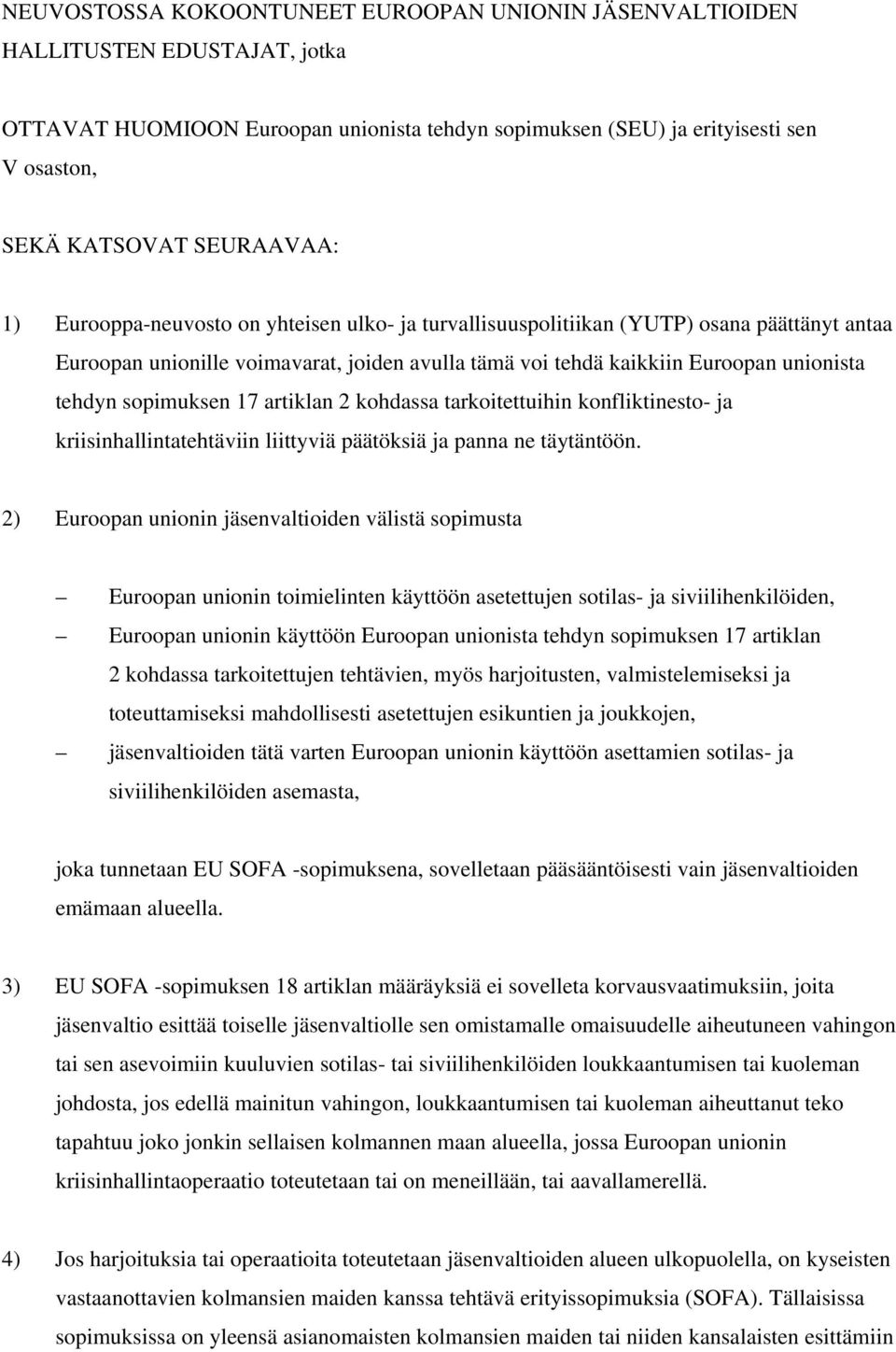 NEUVOSTOSSA KOKOONTUNEET EUROOPAN UNIONIN JÄSENVALTIOIDEN HALLITUSTEN EDUSTAJAT, jotka

OTTAVAT HUOMIOON Euroopan unionista tehdyn sopimuksen (SEU) ja erityisesti sen V osaston,

SEKÄ KATSOVAT SEURAAVAA:

1) Eurooppa-neuvosto on yhteisen ulko- ja turvallisuuspolitiikan (YUTP) osana päättänyt antaa Euroopan unionille voimavarat, joiden avulla tämä voi tehdä kaikkiin Euroopan unionista tehdyn sopimuksen 17 artiklan 2 kohdassa tarkoitettuihin konfliktinesto- ja kriisinhallintatehtäviin liittyviä päätöksiä ja panna ne täytäntöön.

2) Euroopan unionin jäsenvaltioiden välistä sopimusta

– Euroopan unionin toimielinten käyttöön asetettujen sotilas- ja siviilihenkilöiden,

– Euroopan unionin käyttöön Euroopan unionista tehdyn sopimuksen 17 artiklan 2 kohdassa tarkoitettujen tehtävien, myös harjoitusten, valmistelemiseksi ja toteuttamiseksi mahdollisesti asetettujen esikuntien ja joukkojen,

– jäsenvaltioiden tätä varten Euroopan unionin käyttöön asettamien sotilas- ja siviilihenkilöiden asemasta,

joka tunnetaan EU SOFA -sopimuksena, sovelletaan pääsääntöisesti vain jäsenvaltioiden emämaan alueella.

3) EU SOFA -sopimuksen 18 artiklan määräyksiä ei sovelleta korvausvaatimuksiin, joita jäsenvaltio esittää toiselle jäsenvaltiolle sen omistamalle omaisuudelle aiheutuneen vahingon tai sen asevoimiin kuuluvien sotilas- tai siviilihenkilöiden loukkaantumisen tai kuoleman johdosta, jos edellä mainitun vahingon, loukkaantumisen tai kuoleman aiheuttanut teko tapahtuu joko jonkin sellaisen kolmannen maan alueella, jossa Euroopan unionin kriisinhallintaoperaatio toteutetaan tai on meneillään, tai aavallamerellä.

4) Jos harjoituksia tai operaatioita toteutetaan jäsenvaltioiden alueen ulkopuolella, on kyseisten vastaanottavien kolmansien maiden kanssa tehtävä erityissopimuksia (SOFA). Tällaisissa sopimuksissa on yleensä asianomaisten kolmansien maiden tai niiden kansalaisten esittämiin